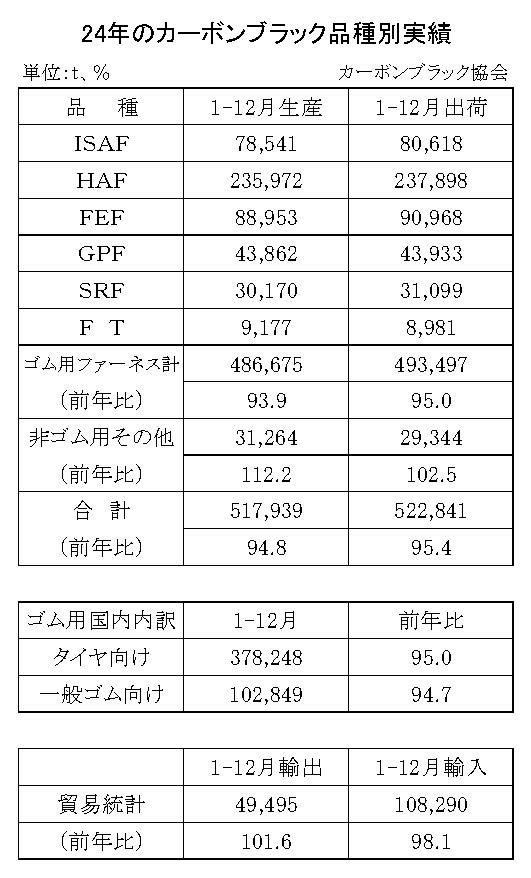 24年のカーボンブラック品種別実績

単位:t、%　　カーボンブラック協会

| 品　種 | 1-12月生産 | 1-12月出荷 |
|---|---|---|
| ISAF | 78,541 | 80,618 |
| HAF | 235,972 | 237,898 |
| FEF | 88,953 | 90,968 |
| GPF | 43,862 | 43,933 |
| SRF | 30,170 | 31,099 |
| F T | 9,177 | 8,981 |
| ゴム用ファーネス計 | 486,675 | 493,497 |
| (前年比) | 93.9 | 95.0 |
| 非ゴム用その他 | 31,264 | 29,344 |
| (前年比) | 112.2 | 102.5 |
| 合　計 | 517,939 | 522,841 |
| (前年比) | 94.8 | 95.4 |

| ゴム用国内内訳 | 1-12月 | 前年比 |
|---|---|---|
| タイヤ向け | 378,248 | 95.0 |
| 一般ゴム向け | 102,849 | 94.7 |

| | 1-12月輸出 | 1-12月輸入 |
|---|---|---|
| 貿易統計 | 49,495 | 108,290 |
| (前年比) | 101.6 | 98.1 |